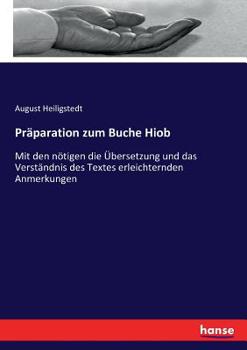 August Heiligstedt

Präparation zum Buche Hiob

Mit den nötigen die Übersetzung und das Verständnis des Textes erleichternden Anmerkungen

hanse